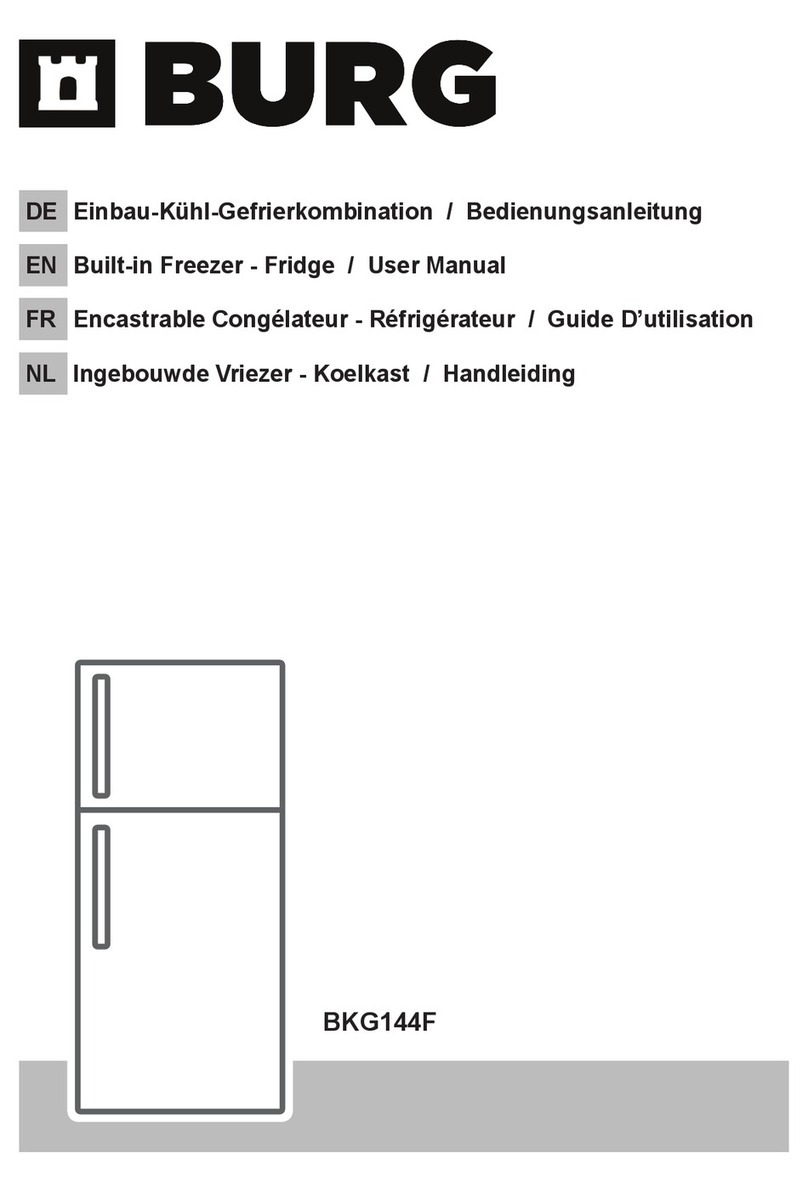 BURG

DE Einbau-Kühl-Gefrierkombination / Bedienungsanleitung

EN Built-in Freezer - Fridge / User Manual

FR Encastrable Congélateur - Réfrigérateur / Guide D'utilisation

NL Ingebouwde Vriezer - Koelkast / Handleiding

BKG144F